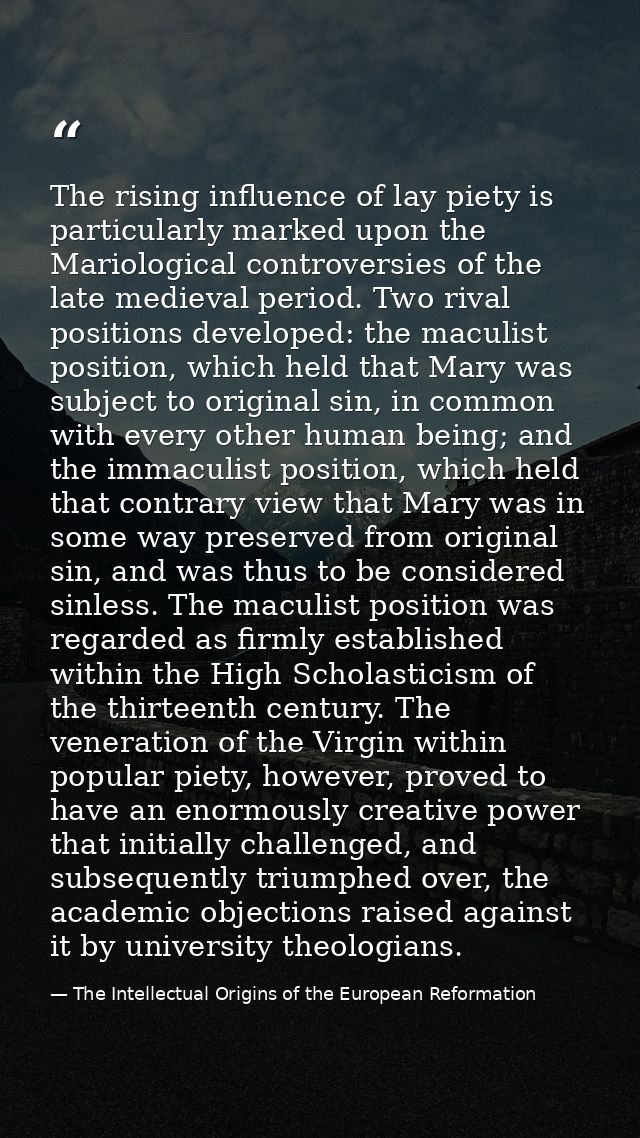 "

The rising influence of lay piety is particularly marked upon the Mariological controversies of the late medieval period. Two rival positions developed: the maculist position, which held that Mary was subject to original sin, in common with every other human being; and the immaculist position, which held that contrary view that Mary was in some way preserved from original sin, and was thus to be considered sinless. The maculist position was regarded as firmly established within the High Scholasticism of the thirteenth century. The veneration of the Virgin within popular piety, however, proved to have an enormously creative power that initially challenged, and subsequently triumphed over, the academic objections raised against it by university theologians.

— The Intellectual Origins of the European Reformation